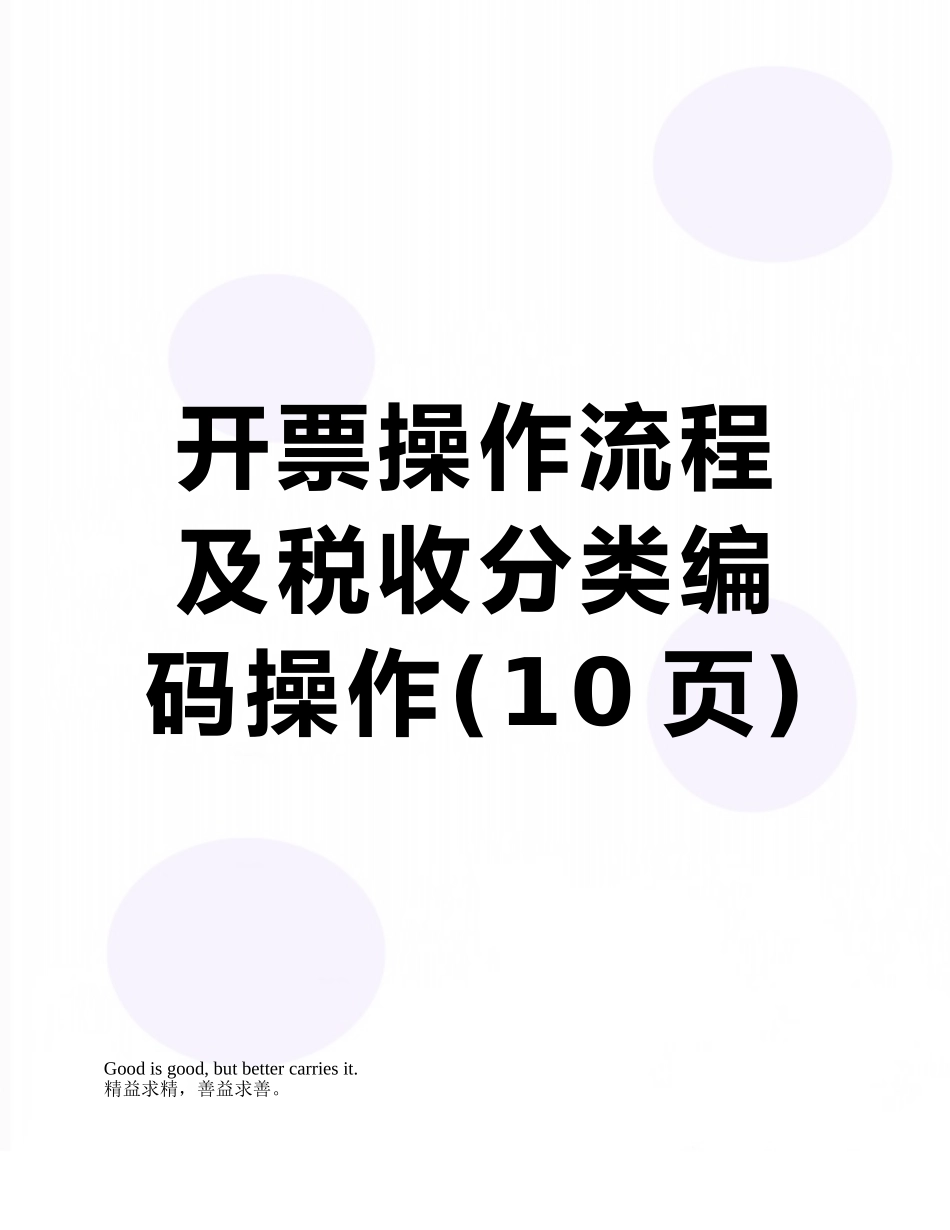 开票操作流程及税收分类编码操作(10页)

Good is good, but better carries it.
精益求精，善益求善。